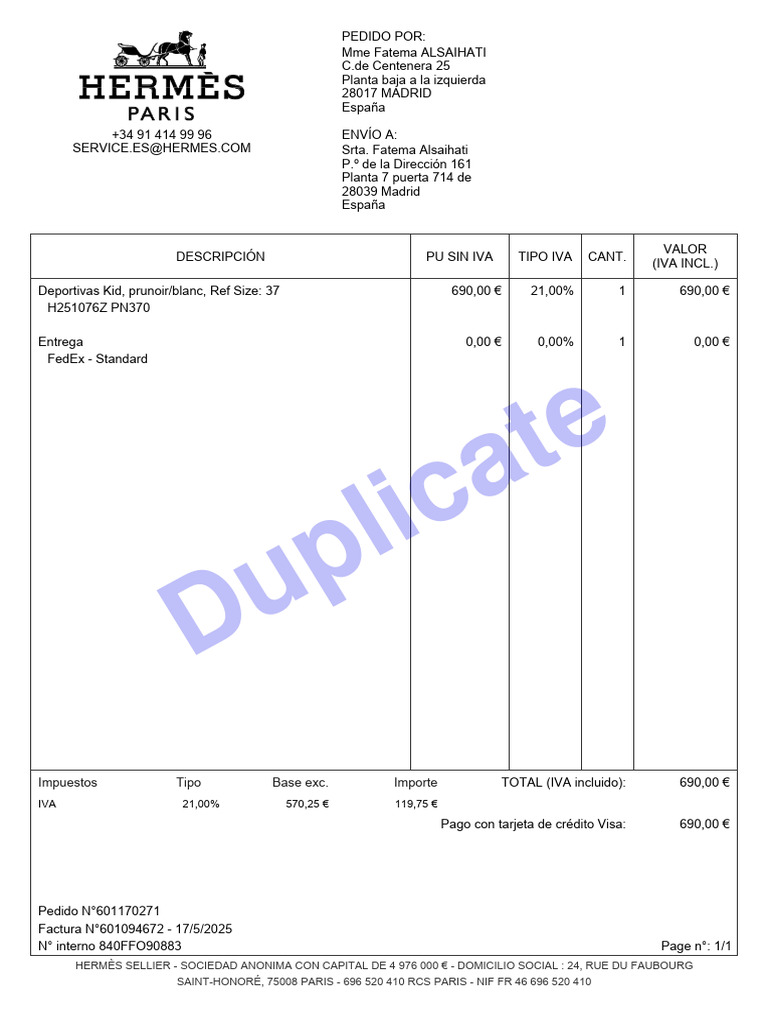 HERMÈS
PARIS
+34 91 414 99 96
SERVICE.ES@HERMES.COM

PEDIDO POR:
Mme Fatema ALSAIHATI
C.de Centenera 25
Planta baja a la izquierda
28017 MADRID
España

ENVÍO A:
Srta. Fatema Alsaihati
P.º de la Dirección 161
Planta 7 puerta 714 de
28039 Madrid
España

| DESCRIPCIÓN | PU SIN IVA | TIPO IVA | CANT. | VALOR (IVA INCL.) |
|---|---|---|---|---|
| Deportivas Kid, prunoir/blanc, Ref Size: 37 H251076Z PN370 | 690,00 € | 21,00% | 1 | 690,00 € |
| Entrega FedEx - Standard | 0,00 € | 0,00% | 1 | 0,00 € |

| Impuestos | Tipo | Base exc. | Importe |
|---|---|---|---|
| IVA | 21,00% | 570,25 € | 119,75 € |

TOTAL (IVA incluido): 690,00 €
Pago con tarjeta de crédito Visa: 690,00 €

Pedido N°601170271
Factura N°601094672 - 17/5/2025
N° interno 840FFO90883
Page n°: 1/1

HERMÈS SELLIER - SOCIEDAD ANONIMA CON CAPITAL DE 4 976 000 € - DOMICILIO SOCIAL : 24, RUE DU FAUBOURG SAINT-HONORÉ, 75008 PARIS - 696 520 410 RCS PARIS - NIF FR 46 696 520 410

Duplicate